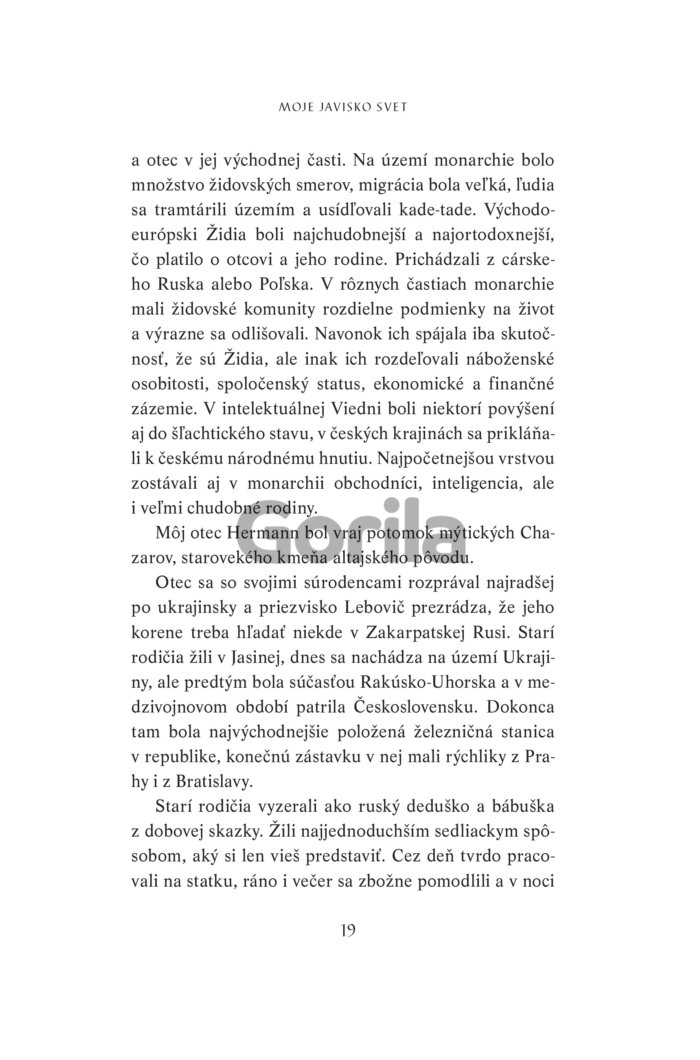 MOJE JAVISKO SVET

a otec v jej východnej časti. Na území monarchie bolo množstvo židovských smerov, migrácia bola veľká, ľudia sa tramtárili územím a usídľovali kade-tade. Východoeurópski Židia boli najchudobnejší a najortodoxnejší, čo platilo o otcovi a jeho rodine. Prichádzali z cárskeho Ruska alebo Poľska. V rôznych častiach monarchie mali židovské komunity rozdielne podmienky na život a výrazne sa odlišovali. Navonok ich spájala iba skutočnosť, že sú Židia, ale inak ich rozdeľovali náboženské osobitosti, spoločenský status, ekonomické a finančné zázemie. V intelektuálnej Viedni boli niektorí povýšení aj do šľachtického stavu, v českých krajinách sa prikláňali k českému národnému hnutiu. Najpočetnejšou vrstvou zostávali aj v monarchii obchodníci, inteligencia, ale i veľmi chudobné rodiny.

Môj otec Hermann bol vraj potomok mýtických Chazarov, starovekého kmeňa altajského pôvodu.

Otec sa so svojimi súrodencami rozprával najradšej po ukrajinsky a priezvisko Lebovič prezrádza, že jeho korene treba hľadať niekde v Zakarpatskej Rusi. Starí rodičia žili v Jasinej, dnes sa nachádza na území Ukrajiny, ale predtým bola súčasťou Rakúsko-Uhorska a v medzivojnovom období patrila Československu. Dokonca tam bola najvýchodnejšie položená železničná stanica v republike, konečnú zástavku v nej mali rýchliky z Prahy i z Bratislavy.

Starí rodičia vyzerali ako ruský deduško a bábuška z dobovej skazky. Žili najjednoduchším sedliackym spôsobom, aký si len vieš predstaviť. Cez deň tvrdo pracovali na statku, ráno i večer sa zbožne pomodlili a v noci

Gorila

19